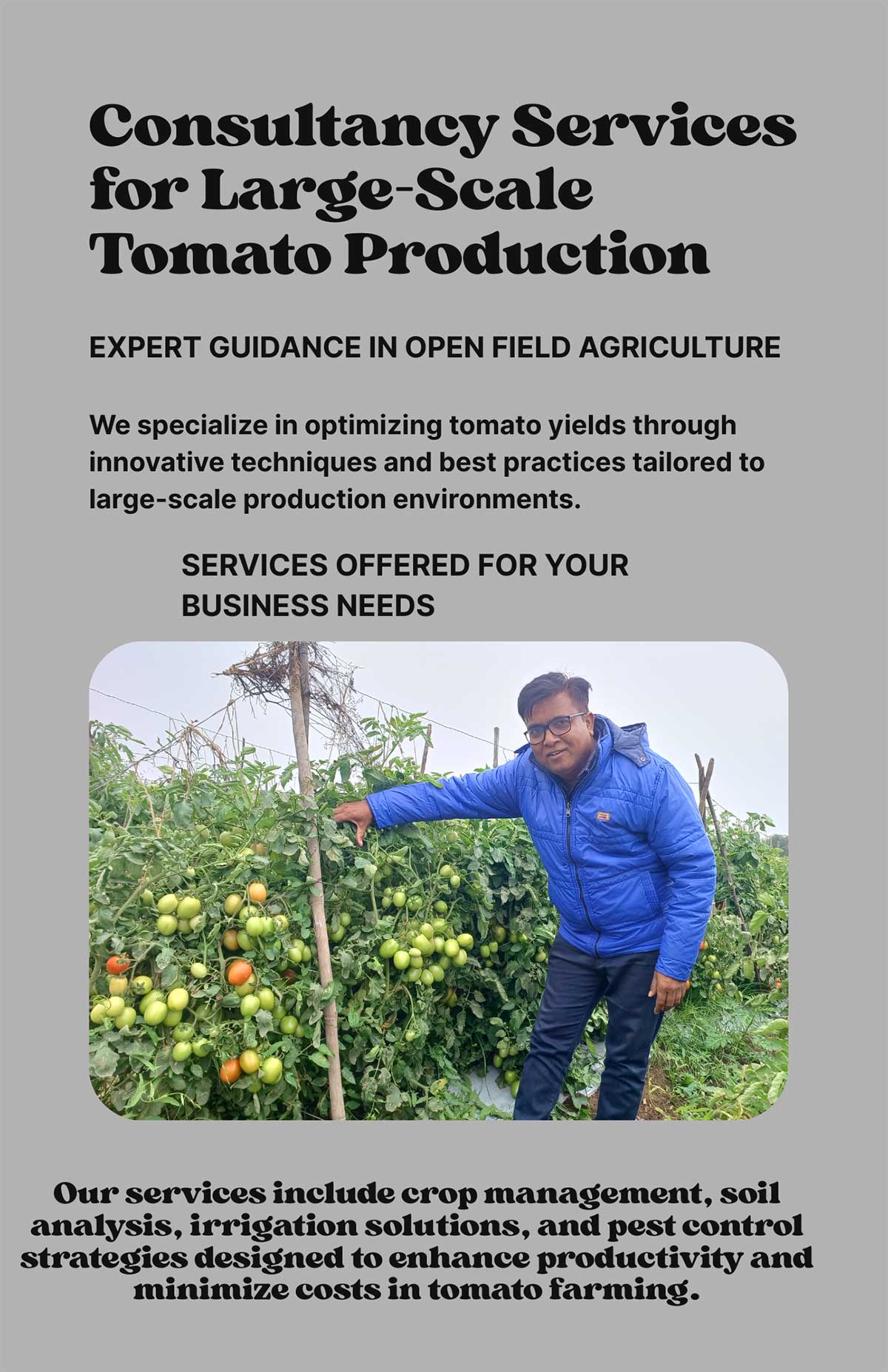 Consultancy Services for Large-Scale Tomato Production

EXPERT GUIDANCE IN OPEN FIELD AGRICULTURE

We specialize in optimizing tomato yields through innovative techniques and best practices tailored to large-scale production environments.

SERVICES OFFERED FOR YOUR BUSINESS NEEDS

Our services include crop management, soil analysis, irrigation solutions, and pest control strategies designed to enhance productivity and minimize costs in tomato farming.